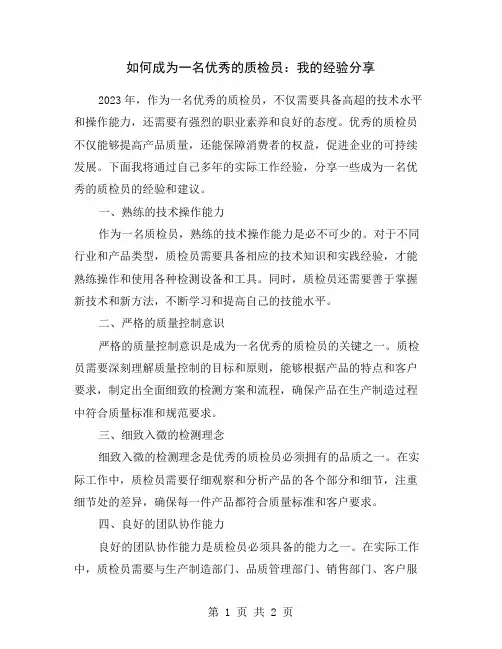 如何成为一名优秀的质检员：我的经验分享

2023年，作为一名优秀的质检员，不仅需要具备高超的技术水平和操作能力，还需要有强烈的职业素养和良好的态度。优秀的质检员不仅能够提高产品质量，还能保障消费者的权益，促进企业的可持续发展。下面我将通过自己多年的实际工作经验，分享一些成为一名优秀的质检员的经验和建议。

一、熟练的技术操作能力

作为一名质检员，熟练的技术操作能力是必不可少的。对于不同行业和产品类型，质检员需要具备相应的技术知识和实践经验，才能熟练操作和使用各种检测设备和工具。同时，质检员还需要善于掌握新技术和新方法，不断学习和提高自己的技能水平。

二、严格的质量控制意识

严格的质量控制意识是成为一名优秀的质检员的关键之一。质检员需要深刻理解质量控制的目标和原则，能够根据产品的特点和客户要求，制定出全面细致的检测方案和流程，确保产品在生产制造过程中符合质量标准和规范要求。

三、细致入微的检测理念

细致入微的检测理念是优秀的质检员必须拥有的品质之一。在实际工作中，质检员需要仔细观察和分析产品的各个部分和细节，注重细节处的差异，确保每一件产品都符合质量标准和客户要求。

四、良好的团队协作能力

良好的团队协作能力是质检员必须具备的能力之一。在实际工作中，质检员需要与生产制造部门、品质管理部门、销售部门、客户服

第 1 页 共 2 页